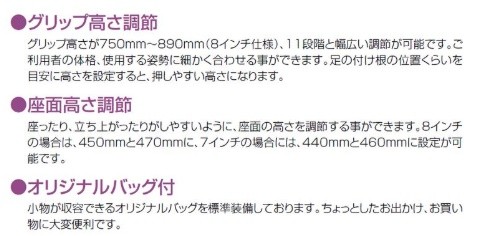 ●グリップ高さ調節

グリップ高さが750mm~890mm(8インチ仕様)、11段階と幅広い調節が可能です。ご利用者の体格、使用する姿勢に細かく合わせる事ができます。足の付け根の位置くらいを目安に高さを設定すると、押しやすい高さになります。

●座面高さ調節

座ったり、立ち上がったりがしやすいように、座面の高さを調節する事ができます。8インチの場合は、450mmと470mmに、7インチの場合には、440mmと460mmに設定が可能です。

●オリジナルバッグ付

小物が収容できるオリジナルバッグを標準装備しております。ちょっとしたお出かけ、お買い物に大変便利です。